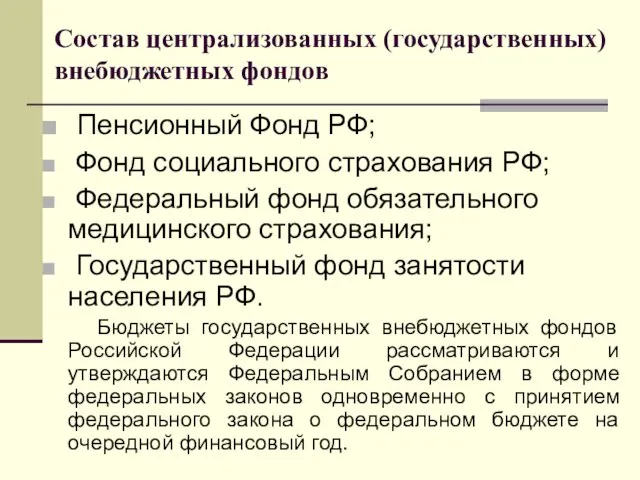 Состав централизованных (государственных) внебюджетных фондов

Пенсионный Фонд РФ;

Фонд социального страхования РФ;

Федеральный фонд обязательного медицинского страхования;

Государственный фонд занятости населения РФ.

Бюджеты государственных внебюджетных фондов Российской Федерации рассматриваются и утверждаются Федеральным Собранием в форме федеральных законов одновременно с принятием федерального закона о федеральном бюджете на очередной финансовый год.